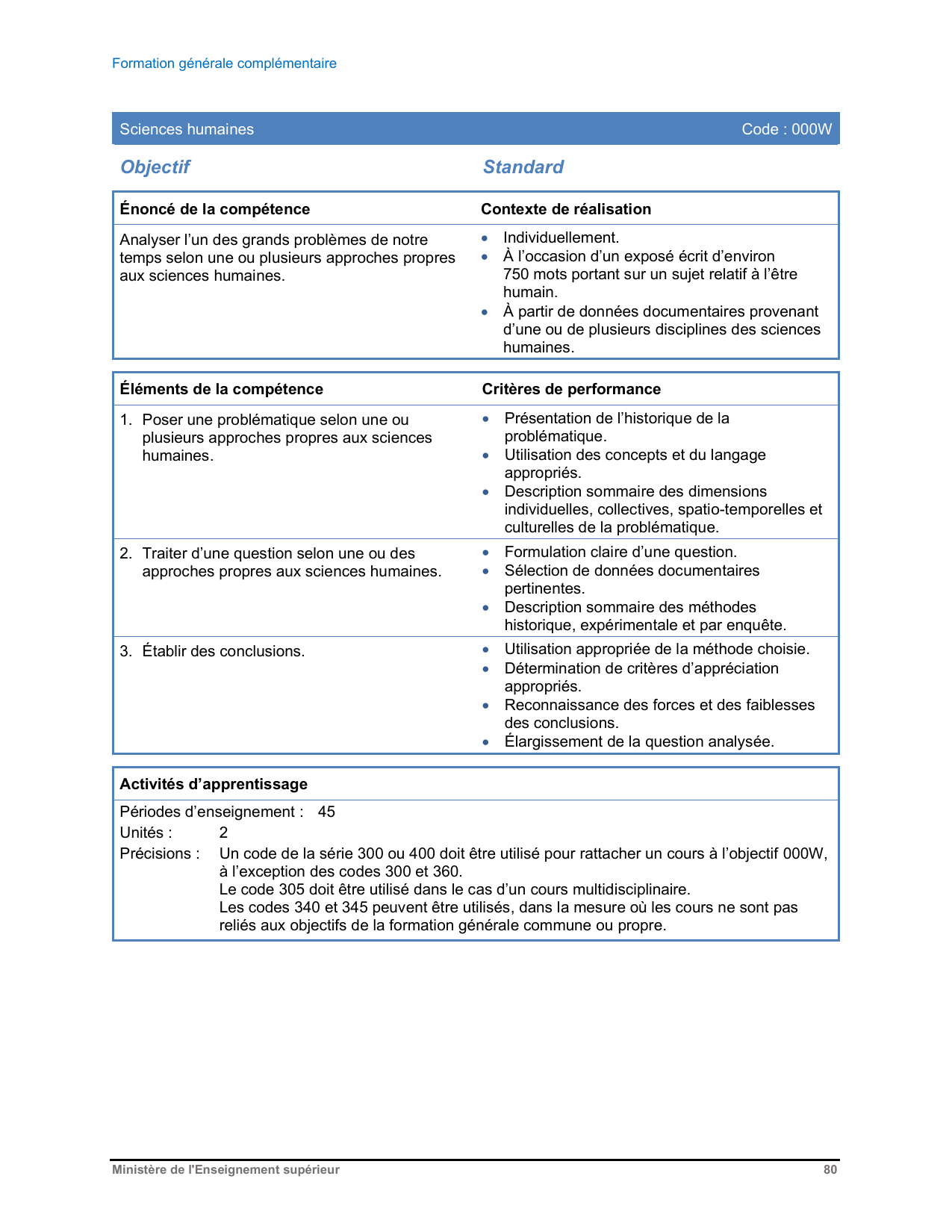 Formation générale complémentaire

Sciences humaines Code : 000W

Objectif Standard

| Énoncé de la compétence | Contexte de réalisation |
|---|---|
| Analyser l’un des grands problèmes de notre temps selon une ou plusieurs approches propres aux sciences humaines. | • Individuellement. • À l’occasion d’un exposé écrit d’environ 750 mots portant sur un sujet relatif à l’être humain. • À partir de données documentaires provenant d’une ou de plusieurs disciplines des sciences humaines. |

| Éléments de la compétence | Critères de performance |
|---|---|
| 1. Poser une problématique selon une ou plusieurs approches propres aux sciences humaines. | • Présentation de l’historique de la problématique. • Utilisation des concepts et du langage appropriés. • Description sommaire des dimensions individuelles, collectives, spatio-temporelles et culturelles de la problématique. |
| 2. Traiter d’une question selon une ou des approches propres aux sciences humaines. | • Formulation claire d’une question. • Sélection de données documentaires pertinentes. • Description sommaire des méthodes historique, expérimentale et par enquête. |
| 3. Établir des conclusions. | • Utilisation appropriée de la méthode choisie. • Détermination de critères d’appréciation appropriés. • Reconnaissance des forces et des faiblesses des conclusions. • Élargissement de la question analysée. |

Activités d’apprentissage

Périodes d’enseignement : 45
Unités : 2
Précisions : Un code de la série 300 ou 400 doit être utilisé pour rattacher un cours à l’objectif 000W, à l’exception des codes 300 et 360.
Le code 305 doit être utilisé dans le cas d’un cours multidisciplinaire.
Les codes 340 et 345 peuvent être utilisés, dans la mesure où les cours ne sont pas reliés aux objectifs de la formation générale commune ou propre.

Ministère de l'Enseignement supérieur 80